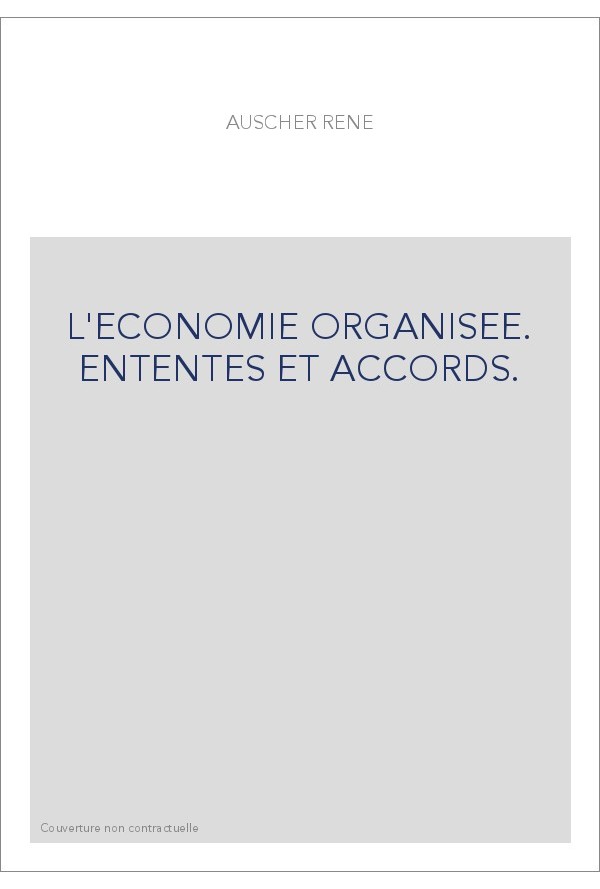 AUSCHER RENE

L'ECONOMIE ORGANISEE. ENTENTES ET ACCORDS.

Couverture non contractuelle